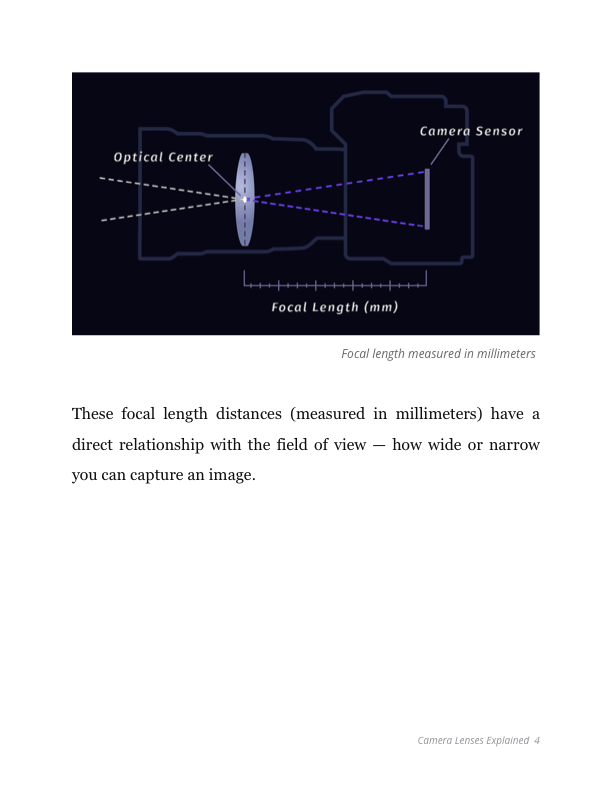 Optical Center

Camera Sensor

Focal Length (mm)

Focal length measured in millimeters

These focal length distances (measured in millimeters) have a direct relationship with the field of view — how wide or narrow you can capture an image.

Camera Lenses Explained 4